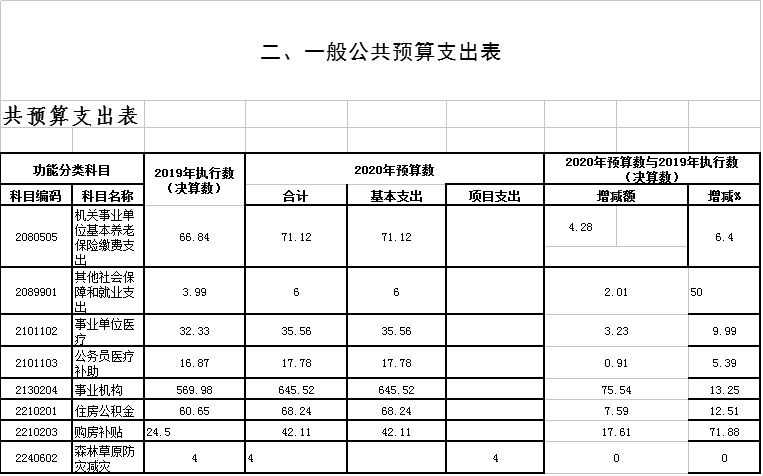 二、一般公共预算支出表

共预算支出表

| 功能分类科目 | | 2019年执行数（决算数） | 2020年预算数 | | | 2020年预算数与2019年执行数（决算数） | |
|---|---|---|---|---|---|---|---|
| 科目编码 | 科目名称 | | 合计 | 基本支出 | 项目支出 | 增减额 | 增减% |
| 2080505 | 机关事业单位基本养老保险缴费支出 | 66.84 | 71.12 | 71.12 | | 4.28 | 6.4 |
| 2089901 | 其他社会保障和就业支出 | 3.99 | 6 | 6 | | 2.01 | 50 |
| 2101102 | 事业单位医疗 | 32.33 | 35.56 | 35.56 | | 3.23 | 9.99 |
| 2101103 | 公务员医疗补助 | 16.87 | 17.78 | 17.78 | | 0.91 | 5.39 |
| 2130204 | 事业机构 | 569.98 | 645.52 | 645.52 | | 75.54 | 13.25 |
| 2210201 | 住房公积金 | 60.65 | 68.24 | 68.24 | | 7.59 | 12.51 |
| 2210203 | 购房补贴 | 24.5 | 42.11 | 42.11 | | 17.61 | 71.88 |
| 2240602 | 森林草原防灾减灾 | 4 | 4 | | 4 | 0 | 0 |